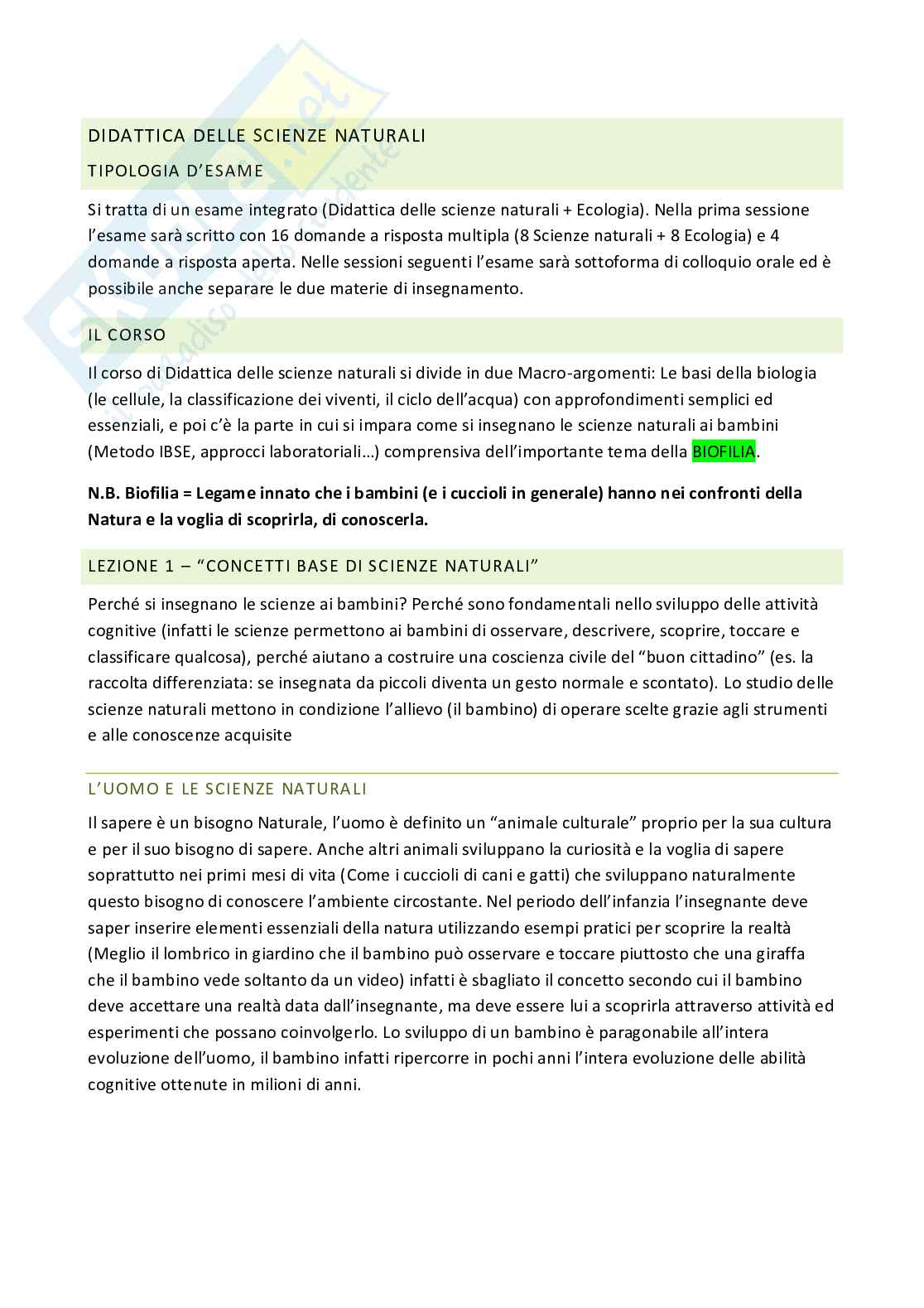 DIDATTICA DELLE SCIENZE NATURALI

TIPOLOGIA D'ESAME

Si tratta di un esame integrato (Didattica delle scienze naturali + Ecologia). Nella prima sessione l'esame sarà scritto con 16 domande a risposta multipla (8 Scienze naturali + 8 Ecologia) e 4 domande a risposta aperta. Nelle sessioni seguenti l'esame sarà sottoforma di colloquio orale ed è possibile anche separare le due materie di insegnamento.

IL CORSO

Il corso di Didattica delle scienze naturali si divide in due Macro-argomenti: Le basi della biologia (le cellule, la classificazione dei viventi, il ciclo dell'acqua) con approfondimenti semplici ed essenziali, e poi c'è la parte in cui si impara come si insegnano le scienze naturali ai bambini (Metodo IBSE, approcci laboratoriali…) comprensiva dell'importante tema della BIOFILIA.

N.B. Biofilia = Legame innato che i bambini (e i cuccioli in generale) hanno nei confronti della Natura e la voglia di scoprirla, di conoscerla.

LEZIONE 1 – "CONCETTI BASE DI SCIENZE NATURALI"

Perché si insegnano le scienze ai bambini? Perché sono fondamentali nello sviluppo delle attività cognitive (infatti le scienze permettono ai bambini di osservare, descrivere, scoprire, toccare e classificare qualcosa), perché aiutano a costruire una coscienza civile del "buon cittadino" (es. la raccolta differenziata: se insegnata da piccoli diventa un gesto normale e scontato). Lo studio delle scienze naturali mettono in condizione l'allievo (il bambino) di operare scelte grazie agli strumenti e alle conoscenze acquisite

L'UOMO E LE SCIENZE NATURALI

Il sapere è un bisogno Naturale, l'uomo è definito un "animale culturale" proprio per la sua cultura e per il suo bisogno di sapere. Anche altri animali sviluppano la curiosità e la voglia di sapere soprattutto nei primi mesi di vita (Come i cuccioli di cani e gatti) che sviluppano naturalmente questo bisogno di conoscere l'ambiente circostante. Nel periodo dell'infanzia l'insegnante deve saper inserire elementi essenziali della natura utilizzando esempi pratici per scoprire la realtà (Meglio il lombrico in giardino che il bambino può osservare e toccare piuttosto che una giraffa che il bambino vede soltanto da un video) infatti è sbagliato il concetto secondo cui il bambino deve accettare una realtà data dall'insegnante, ma deve essere lui a scoprirla attraverso attività ed esperimenti che possano coinvolgerlo. Lo sviluppo di un bambino è paragonabile all'intera evoluzione dell'uomo, il bambino infatti ripercorre in pochi anni l'intera evoluzione delle abilità cognitive ottenute in milioni di anni.